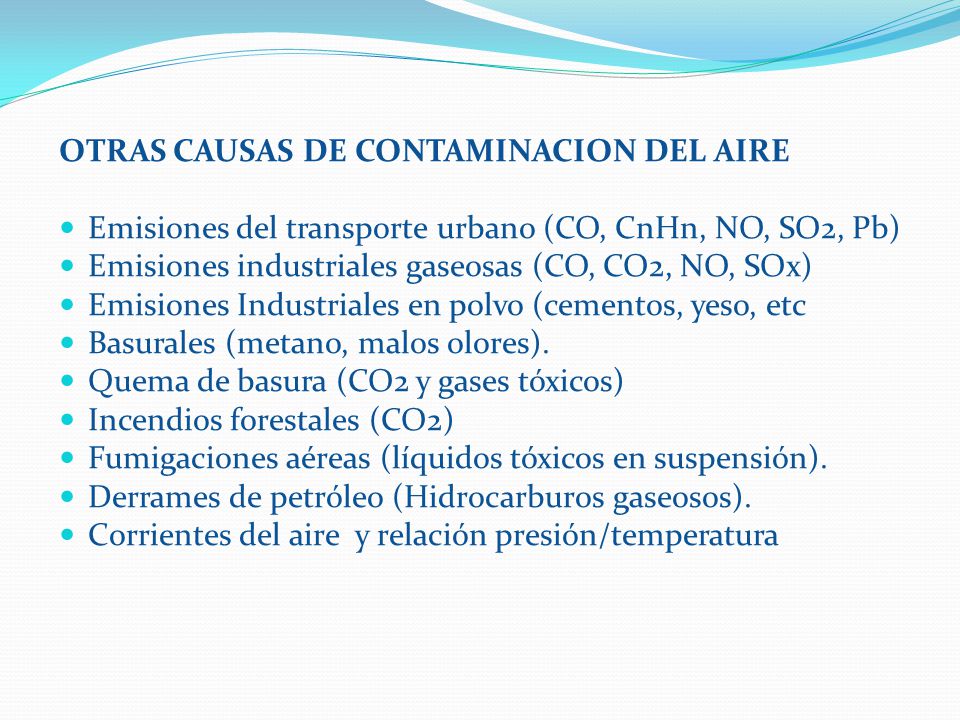 OTRAS CAUSAS DE CONTAMINACION DEL AIRE

- Emisiones del transporte urbano (CO, CnHn, NO, SO2, Pb)
- Emisiones industriales gaseosas (CO, CO2, NO, SOx)
- Emisiones Industriales en polvo (cementos, yeso, etc
- Basurales (metano, malos olores).
- Quema de basura (CO2 y gases tóxicos)
- Incendios forestales (CO2)
- Fumigaciones aéreas (líquidos tóxicos en suspensión).
- Derrames de petróleo (Hidrocarburos gaseosos).
- Corrientes del aire y relación presión/temperatura